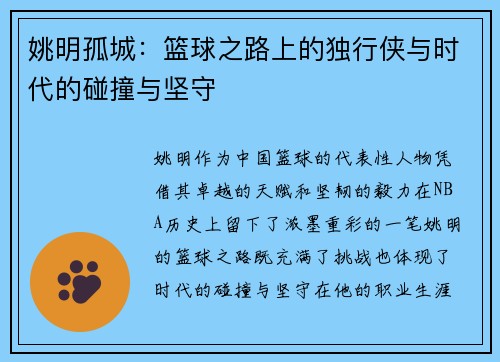 姚明孤城：篮球之路上的独行侠与时代的碰撞与坚守

姚明作为中国篮球的代表性人物凭借其卓越的天赋和坚韧的毅力在NBA历史上留下了浓墨重彩的一笔姚明的篮球之路既充满了挑战也体现了时代的碰撞与坚守在他的职业生涯